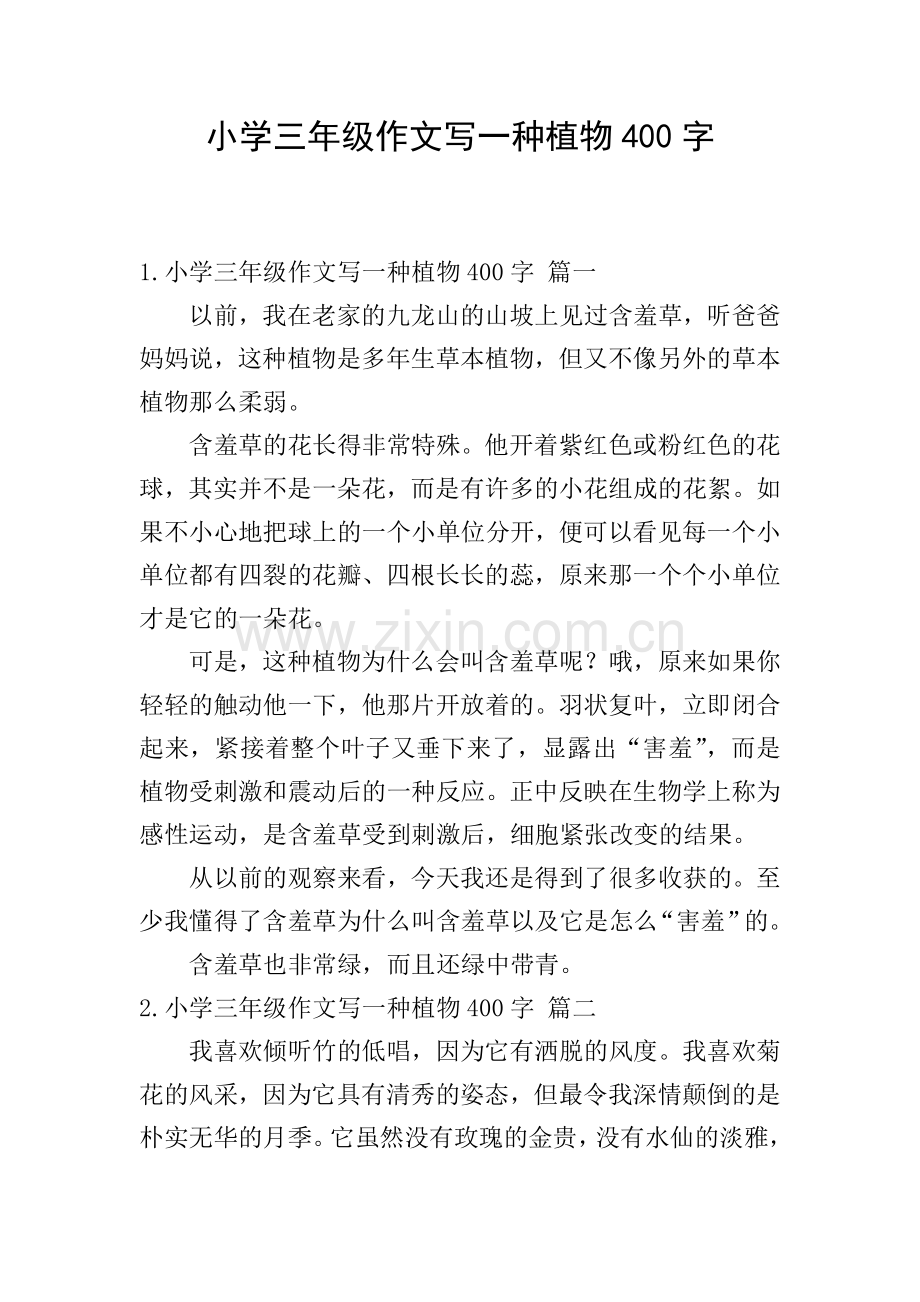 小学三年级作文写一种植物400字

1.小学三年级作文写一种植物400字 篇一

以前，我在老家的九龙山的山坡上见过含羞草，听爸爸妈妈说，这种植物是多年生草本植物，但又不像另外的草本植物那么柔弱。

含羞草的花长得非常特殊。他开着紫红色或粉红色的花球，其实并不是一朵花，而是有许多的小花组成的花絮。如果不小心地把球上的一个小单位分开，便可以看见每一个小单位都有四裂的花瓣、四根长长的蕊，原来那一个个小单位才是它的一朵花。

可是，这种植物为什么会叫含羞草呢？哦，原来如果你轻轻的触动他一下，他那片开放着的。羽状复叶，立即闭合起来，紧接着整个叶子又垂下来了，显露出“害羞”，而是植物受刺激和震动后的一种反应。正中反映在生物学上称为感性运动，是含羞草受到刺激后，细胞紧张改变的结果。

从以前的观察来看，今天我还是得到了很多收获的。至少我懂得了含羞草为什么叫含羞草以及它是怎么“害羞”的。

含羞草也非常绿，而且还绿中带青。

2.小学三年级作文写一种植物400字 篇二

我喜欢倾听竹的低唱，因为它有洒脱的风度。我喜欢菊花的风采，因为它具有清秀的姿态，但最令我深情颠倒的是朴实无华的月季。它虽然没有玫瑰的金贵，没有水仙的淡雅，

www.zixin.com.cn